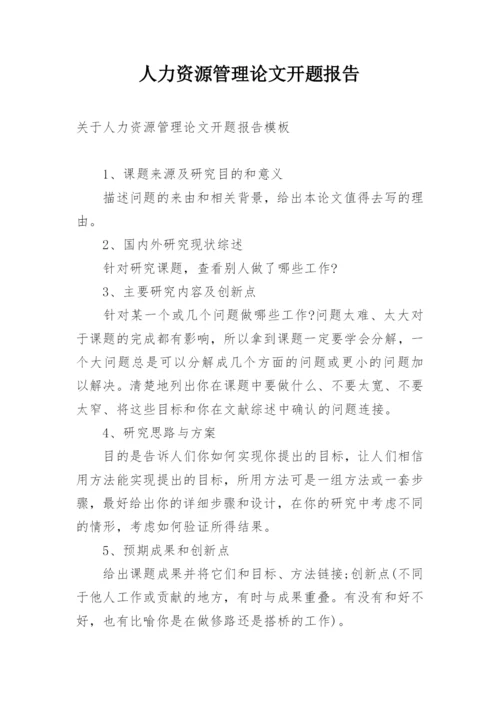 人力资源管理论文开题报告

关于人力资源管理论文开题报告模板

1、课题来源及研究目的和意义

描述问题的来由和相关背景，给出本论文值得去写的理由。

2、国内外研究现状综述

针对研究课题，查看别人做了哪些工作?

3、主要研究内容及创新点

针对某一个或几个问题做哪些工作?问题太难、太大对于课题的完成都有影响，所以拿到课题一定要学会分解，一个大问题总是可以分解成几个方面的问题或更小的问题加以解决。清楚地列出你在课题中要做什么、不要太宽、不要太窄、将这些目标和你在文献综述中确认的问题连接。

4、研究思路与方案

目的是告诉人们你如何实现你提出的目标，让人们相信用方法能实现提出的目标，所用方法可是一组方法或一套步骤，最好给出你的详细步骤和设计，在你的研究中考虑不同的情形，考虑如何验证所得结果。

5、预期成果和创新点

给出课题成果并将它们和目标、方法链接;创新点(不同于他人工作或贡献的地方，有时与成果重叠。有没有和好不好，也有比喻你是在做修路还是搭桥的工作)。